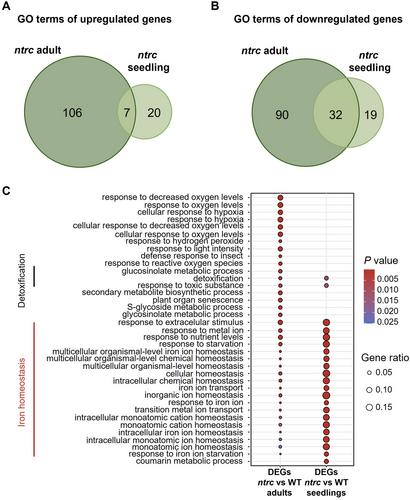 A
GO terms of upregulated genes

ntrc adult

ntrc seedling

106
7
20

B
GO terms of downregulated genes

ntrc adult

ntrc seedling

90
32
19

C

Detoxification

Iron homeostasis

response to decreased oxygen levels
response to oxygen levels
cellular response to hypoxia
response to hypoxia
cellular response to decreased oxygen levels
cellular response to oxygen levels
response to hydrogen peroxide
response to light intensity
defense response to insect
response to reactive oxygen species
glucosinolate metabolic process
detoxification
response to toxic substance
secondary metabolite biosynthetic process
plant organ senescence
S-glycoside metabolic process
glycosinolate metabolic process
response to extracelular stimulus
response to metal ion
response to nutrient levels
response to starvation
multicellular organismal-level iron ion homeostasis
multicellular organismal-level chemical homeostasis
multicellular organismal-level homeostasis
cellular homeostasis
intracellular chemical homeostasis
iron ion transport
inorganic ion homeostasis
response to iron ion
transition metal ion transport
intracellular monoatomic cation homeostasis
monoatomic cation homeostasis
intracellular iron ion homeostasis
intracellular monoatomic ion homeostasis
monoatomic ion homeostasis
response to iron ion starvation
coumarin metabolic process

DEGs ntrc vs WT adults
DEGs ntrc vs WT seedlings

P value
0.005
0.010
0.015
0.020
0.025

Gene ratio
0.05
0.10
0.15